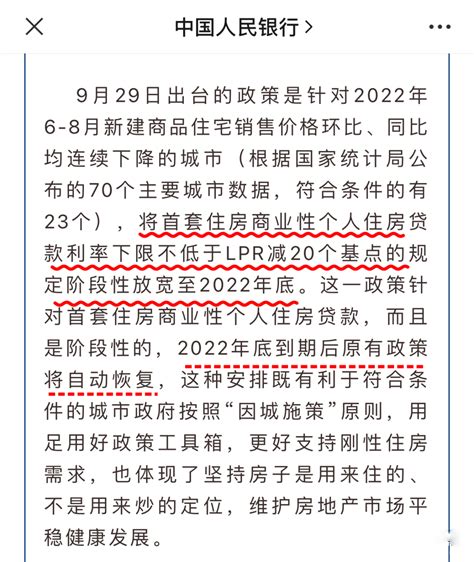 中国人民银行 >

9月29日出台的政策是针对2022年6-8月新建商品住宅销售价格环比、同比均连续下降的城市（根据国家统计局公布的70个主要城市数据，符合条件的有23个），将首套住房商业性个人住房贷款利率下限不低于LPR减20个基点的规定阶段性放宽至2022年底。这一政策针对首套住房商业性个人住房贷款，而且是阶段性的，2022年底到期后原有政策将自动恢复，这种安排既有利于符合条件的城市政府按照“因城施策”原则，用足用好政策工具箱，更好支持刚性住房需求，也体现了坚持房子是用来住的、不是用来炒的定位，维护房地产市场平稳健康发展。